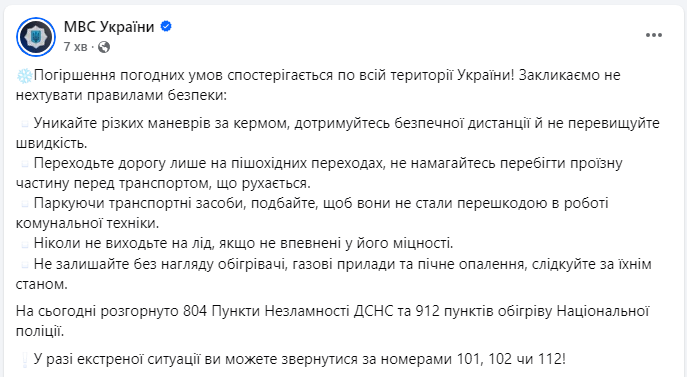 МВС України
7 хв ·

Погіршення погодних умов спостерігається по всій території України! Закликаємо не нехтувати правилами безпеки:

Уникайте різких маневрів за кермом, дотримуйтесь безпечної дистанції й не перевищуйте швидкість.
Переходьте дорогу лише на пішохідних переходах, не намагайтесь перебігти проїзну частину перед транспортом, що рухається.
Паркуючи транспортні засоби, подбайте, щоб вони не стали перешкодою в роботі комунальної техніки.
Ніколи не виходьте на лід, якщо не впевнені у його міцності.
Не залишайте без нагляду обігрівачі, газові прилади та пічне опалення, слідкуйте за їхнім станом.

На сьогодні розгорнуто 804 Пункти Незламності ДСНС та 912 пунктів обігріву Національної поліції.

У разі екстреної ситуації ви можете звернутися за номерами 101, 102 чи 112!